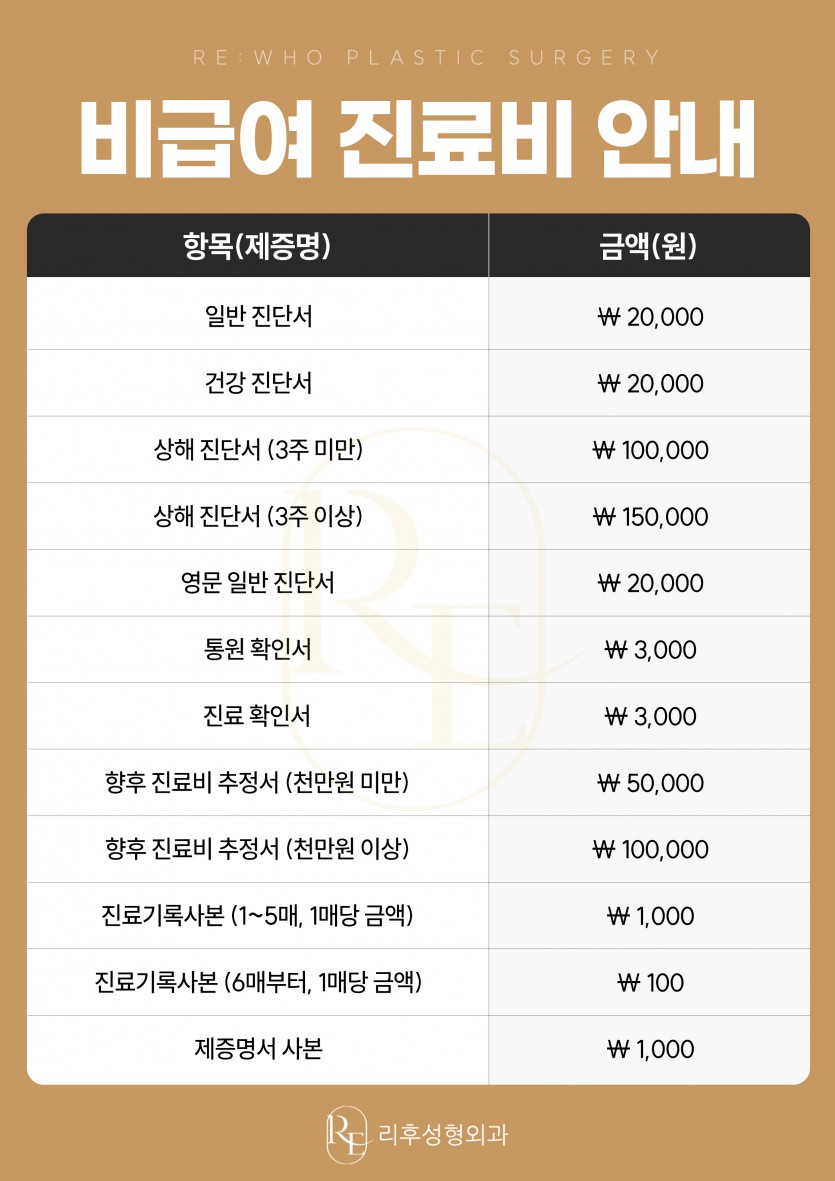 RE:WHO PLASTIC SURGERY

비급여 진료비 안내

| 항목(제증명) | 금액(원) |
|---|---|
| 일반 진단서 | ₩ 20,000 |
| 건강 진단서 | ₩ 20,000 |
| 상해 진단서 (3주 미만) | ₩ 100,000 |
| 상해 진단서 (3주 이상) | ₩ 150,000 |
| 영문 일반 진단서 | ₩ 20,000 |
| 통원 확인서 | ₩ 3,000 |
| 진료 확인서 | ₩ 3,000 |
| 향후 진료비 추정서 (천만원 미만) | ₩ 50,000 |
| 향후 진료비 추정서 (천만원 이상) | ₩ 100,000 |
| 진료기록사본 (1~5매, 1매당 금액) | ₩ 1,000 |
| 진료기록사본 (6매부터, 1매당 금액) | ₩ 100 |
| 제증명서 사본 | ₩ 1,000 |

RE 리후성형외과